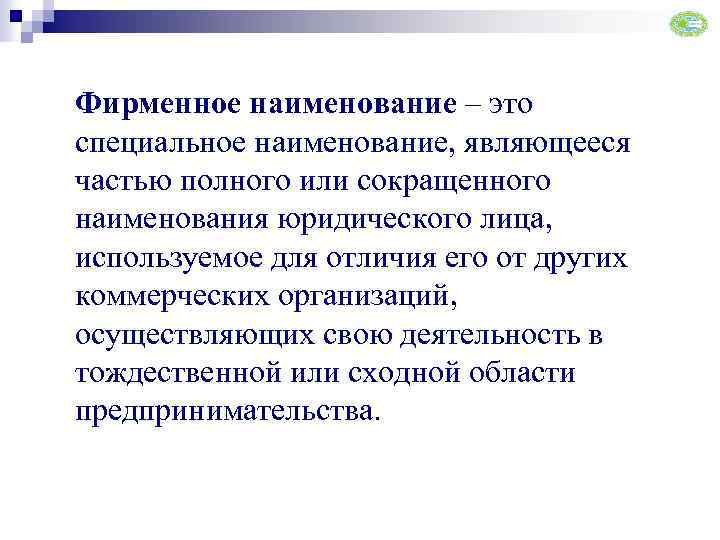 Фирменное наименование – это специальное наименование, являющееся частью полного или сокращенного наименования юридического лица, используемое для отличия его от других коммерческих организаций, осуществляющих свою деятельность в тождественной или сходной области предпринимательства.